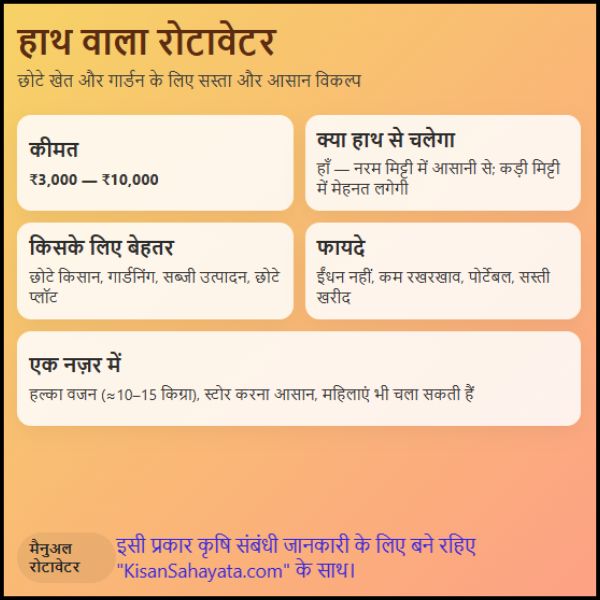 हाथ वाला रोटावेटर
छोटे खेत और गार्डन के लिए सस्ता और आसान विकल्प

कीमत
₹3,000 — ₹10,000

क्या हाथ से चलेगा
हाँ — नरम मिट्टी में आसानी से; कड़ी मिट्टी में मेहनत लगेगी

किसके लिए बेहतर
छोटे किसान, गार्डनिंग, सब्जी उत्पादन, छोटे प्लॉट

फायदे
ईंधन नहीं, कम रखरखाव, पोर्टेबल, सस्ती खरीद

एक नज़र में
हल्का वजन (≈10–15 किग्रा), स्टोर करना आसान, महिलाएं भी चला सकती हैं

मैनुअल रोटावेटर

इसी प्रकार कृषि संबंधी जानकारी के लिए बने रहिए "KisanSahayata.com" के साथ।